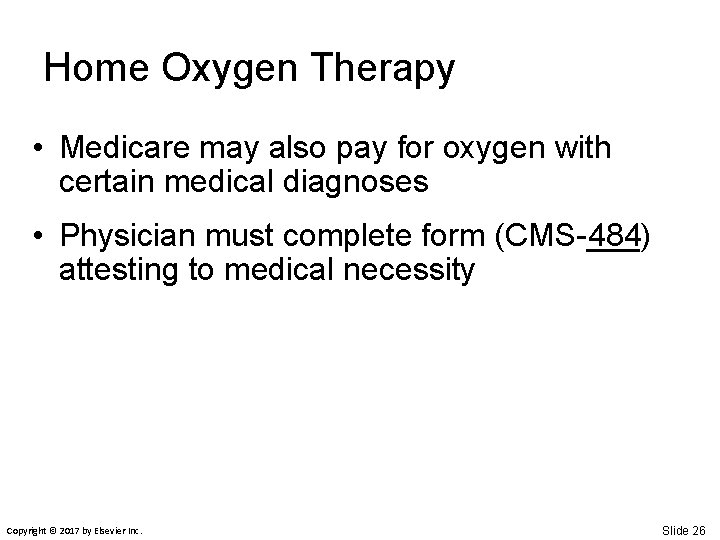 Home Oxygen Therapy

• Medicare may also pay for oxygen with certain medical diagnoses

• Physician must complete form (CMS-484) attesting to medical necessity

Copyright © 2017 by Elsevier Inc.

Slide 26